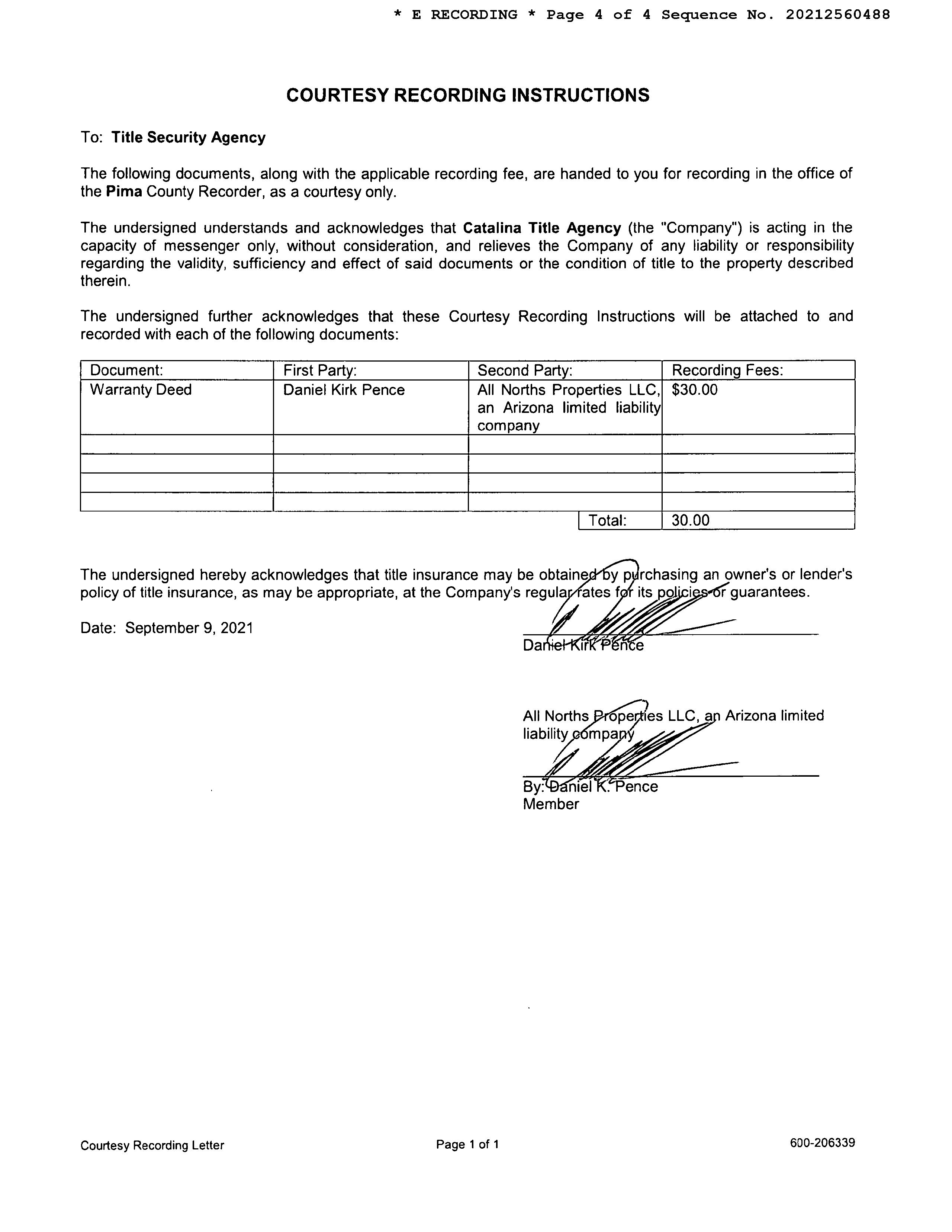 * E RECORDING * Page 4 of 4 Sequence No. 20212560488

COURTESY RECORDING INSTRUCTIONS

To: Title Security Agency

The following documents, along with the applicable recording fee, are handed to you for recording in the office of the Pima County Recorder, as a courtesy only.

The undersigned understands and acknowledges that Catalina Title Agency (the "Company") is acting in the capacity of messenger only, without consideration, and relieves the Company of any liability or responsibility regarding the validity, sufficiency and effect of said documents or the condition of title to the property described therein.

The undersigned further acknowledges that these Courtesy Recording Instructions will be attached to and recorded with each of the following documents:

| Document: | First Party: | Second Party: | Recording Fees: |
|---|---|---|---|
| Warranty Deed | Daniel Kirk Pence | All Norths Properties LLC, an Arizona limited liability company | $30.00 |
| | | | |
| | | | |
| | | | |
| | | | |
| | | Total: | 30.00 |

The undersigned hereby acknowledges that title insurance may be obtained by purchasing an owner's or lender's policy of title insurance, as may be appropriate, at the Company's regular rates for its policies or guarantees.

Date: September 9, 2021

Daniel Kirk Pence

All Norths Properties LLC, an Arizona limited liability company

By: Daniel K. Pence
Member

Courtesy Recording Letter

Page 1 of 1

600-206339